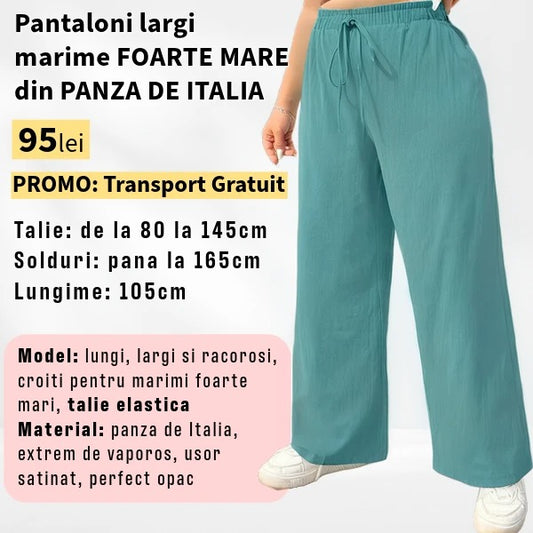 Pantaloni largi marime FOARTE MARE din PANZA DE ITALIA

95lei

PROMO: Transport Gratuit

Talie: de la 80 la 145cm
Solduri: pana la 165cm
Lungime: 105cm

Model: lungi, largi si racorosi, croiti pentru marimi foarte mari, talie elastica
Material: panza de Italia, extrem de vaporos, usor satinat, perfect opac